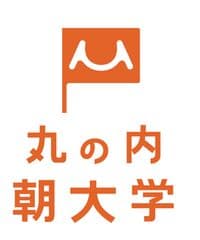 丸の内
朝大学